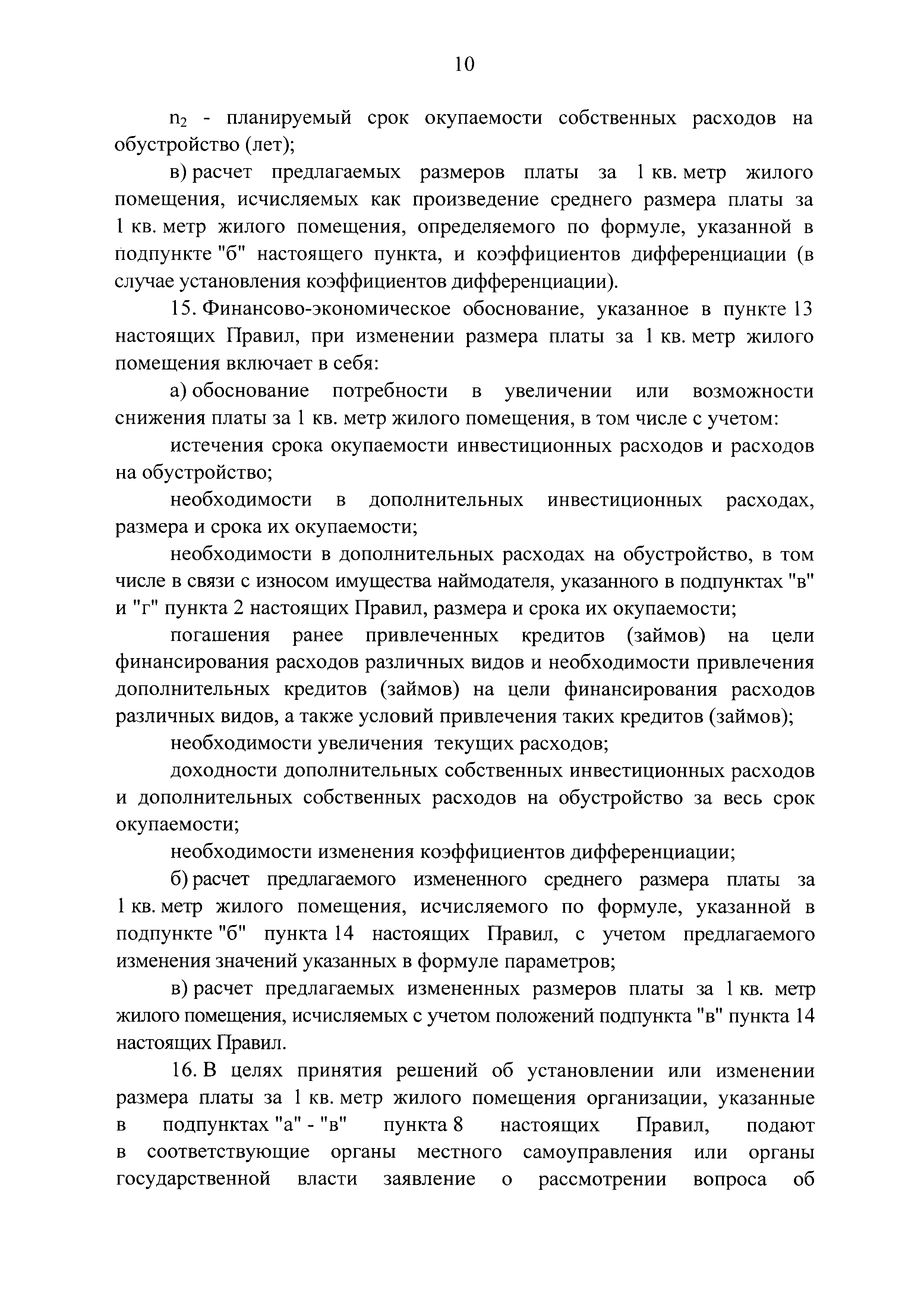 10

$n_2$ - планируемый срок окупаемости собственных расходов на обустройство (лет);

в) расчет предлагаемых размеров платы за 1 кв. метр жилого помещения, исчисляемых как произведение среднего размера платы за 1 кв. метр жилого помещения, определяемого по формуле, указанной в подпункте "б" настоящего пункта, и коэффициентов дифференциации (в случае установления коэффициентов дифференциации).

15. Финансово-экономическое обоснование, указанное в пункте 13 настоящих Правил, при изменении размера платы за 1 кв. метр жилого помещения включает в себя:

а) обоснование потребности в увеличении или возможности снижения платы за 1 кв. метр жилого помещения, в том числе с учетом:

истечения срока окупаемости инвестиционных расходов и расходов на обустройство;

необходимости в дополнительных инвестиционных расходах, размера и срока их окупаемости;

необходимости в дополнительных расходах на обустройство, в том числе в связи с износом имущества наймодателя, указанного в подпунктах "в" и "г" пункта 2 настоящих Правил, размера и срока их окупаемости;

погашения ранее привлеченных кредитов (займов) на цели финансирования расходов различных видов и необходимости привлечения дополнительных кредитов (займов) на цели финансирования расходов различных видов, а также условий привлечения таких кредитов (займов);

необходимости увеличения текущих расходов;

доходности дополнительных собственных инвестиционных расходов и дополнительных собственных расходов на обустройство за весь срок окупаемости;

необходимости изменения коэффициентов дифференциации;

б) расчет предлагаемого измененного среднего размера платы за 1 кв. метр жилого помещения, исчисляемого по формуле, указанной в подпункте "б" пункта 14 настоящих Правил, с учетом предлагаемого изменения значений указанных в формуле параметров;

в) расчет предлагаемых измененных размеров платы за 1 кв. метр жилого помещения, исчисляемых с учетом положений подпункта "в" пункта 14 настоящих Правил.

16. В целях принятия решений об установлении или изменении размера платы за 1 кв. метр жилого помещения организации, указанные в подпунктах "а" - "в" пункта 8 настоящих Правил, подают в соответствующие органы местного самоуправления или органы государственной власти заявление о рассмотрении вопроса об